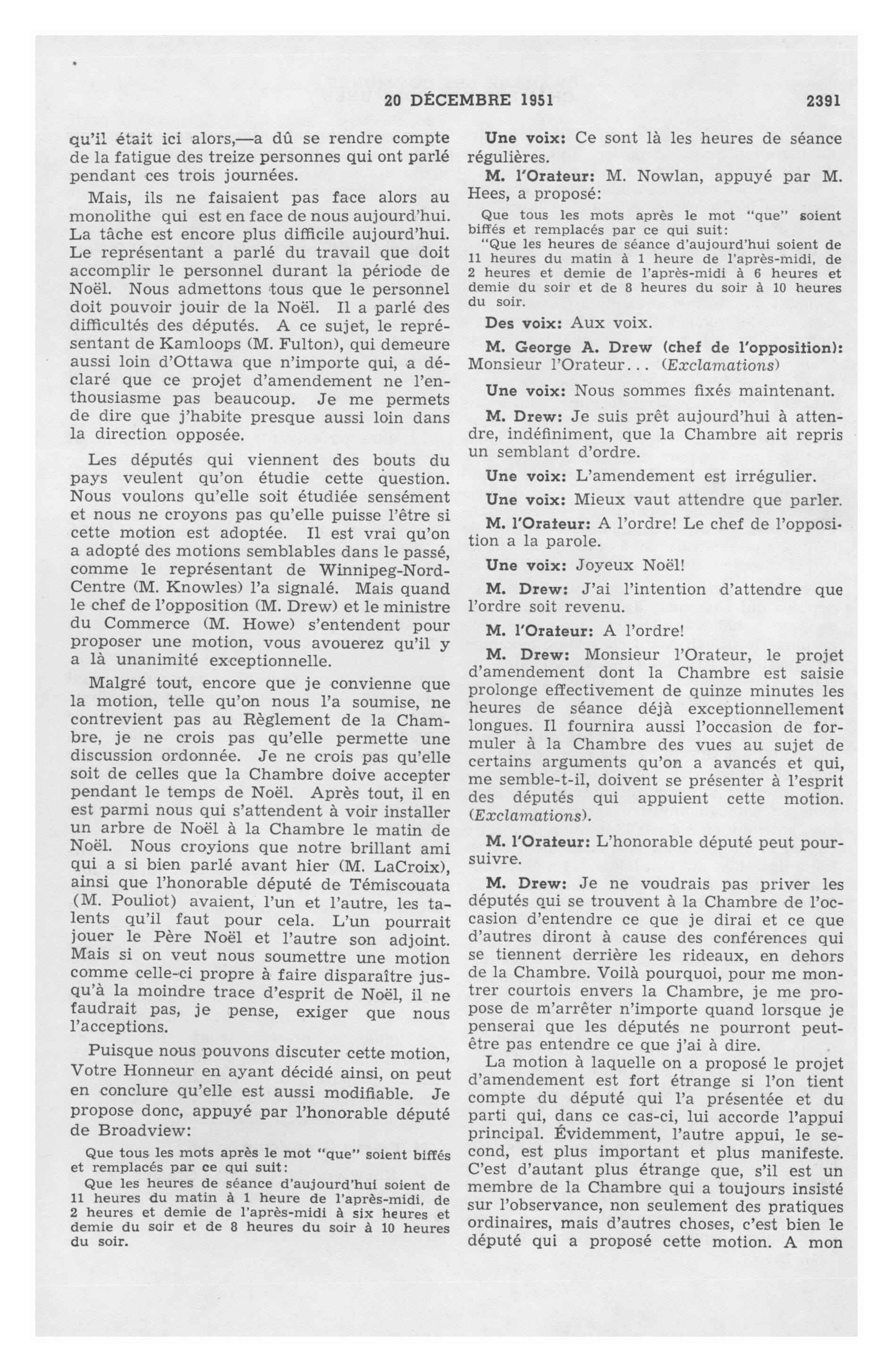 20 DÉCEMBRE 1951 2391

qu'il était ici alors,—a dû se rendre compte de la fatigue des treize personnes qui ont parlé pendant ces trois journées.

Mais, ils ne faisaient pas face alors au monolithe qui est en face de nous aujourd'hui. La tâche est encore plus difficile aujourd'hui. Le représentant a parlé du travail que doit accomplir le personnel durant la période de Noël. Nous admettons tous que le personnel doit pouvoir jouir de la Noël. Il a parlé des difficultés des députés. A ce sujet, le représentant de Kamloops (M. Fulton), qui demeure aussi loin d'Ottawa que n'importe qui, a déclaré que ce projet d'amendement ne l'enthousiasme pas beaucoup. Je me permets de dire que j'habite presque aussi loin dans la direction opposée.

Les députés qui viennent des bouts du pays veulent qu'on étudie cette question. Nous voulons qu'elle soit étudiée sensément et nous ne croyons pas qu'elle puisse l'être si cette motion est adoptée. Il est vrai qu'on a adopté des motions semblables dans le passé, comme le représentant de Winnipeg-Nord-Centre (M. Knowles) l'a signalé. Mais quand le chef de l'opposition (M. Drew) et le ministre du Commerce (M. Howe) s'entendent pour proposer une motion, vous avouerez qu'il y a là unanimité exceptionnelle.

Malgré tout, encore que je convienne que la motion, telle qu'on nous l'a soumise, ne contrevient pas au Règlement de la Chambre, je ne crois pas qu'elle permette une discussion ordonnée. Je ne crois pas qu'elle soit de celles que la Chambre doive accepter pendant le temps de Noël. Après tout, il en est parmi nous qui s'attendent à voir installer un arbre de Noël à la Chambre le matin de Noël. Nous croyions que notre brillant ami qui a si bien parlé avant hier (M. LaCroix), ainsi que l'honorable député de Témiscouata (M. Pouliot) avaient, l'un et l'autre, les talents qu'il faut pour cela. L'un pourrait jouer le Père Noël et l'autre son adjoint. Mais si on veut nous soumettre une motion comme celle-ci propre à faire disparaître jusqu'à la moindre trace d'esprit de Noël, il ne faudrait pas, je pense, exiger que nous l'acceptions.

Puisque nous pouvons discuter cette motion, Votre Honneur en ayant décidé ainsi, on peut en conclure qu'elle est aussi modifiable. Je propose donc, appuyé par l'honorable député de Broadview:

Que tous les mots après le mot "que" soient biffés et remplacés par ce qui suit:

Que les heures de séance d'aujourd'hui soient de 11 heures du matin à 1 heure de l'après-midi, de 2 heures et demie de l'après-midi à six heures et demie du soir et de 8 heures du soir à 10 heures du soir.

Une voix: Ce sont là les heures de séance régulières.

M. l'Orateur: M. Nowlan, appuyé par M. Hees, a proposé:

Que tous les mots après le mot "que" soient biffés et remplacés par ce qui suit:

"Que les heures de séance d'aujourd'hui soient de 11 heures du matin à 1 heure de l'après-midi, de 2 heures et demie de l'après-midi à 6 heures et demie du soir et de 8 heures du soir à 10 heures du soir.

Des voix: Aux voix.

M. George A. Drew (chef de l'opposition): Monsieur l'Orateur... (Exclamations)

Une voix: Nous sommes fixés maintenant.

M. Drew: Je suis prêt aujourd'hui à attendre, indéfiniment, que la Chambre ait repris un semblant d'ordre.

Une voix: L'amendement est irrégulier.

Une voix: Mieux vaut attendre que parler.

M. l'Orateur: A l'ordre! Le chef de l'opposition a la parole.

Une voix: Joyeux Noël!

M. Drew: J'ai l'intention d'attendre que l'ordre soit revenu.

M. l'Orateur: A l'ordre!

M. Drew: Monsieur l'Orateur, le projet d'amendement dont la Chambre est saisie prolonge effectivement de quinze minutes les heures de séance déjà exceptionnellement longues. Il fournira aussi l'occasion de formuler à la Chambre des vues au sujet de certains arguments qu'on a avancés et qui, me semble-t-il, doivent se présenter à l'esprit des députés qui appuient cette motion. (Exclamations).

M. l'Orateur: L'honorable député peut poursuivre.

M. Drew: Je ne voudrais pas priver les députés qui se trouvent à la Chambre de l'occasion d'entendre ce que je dirai et ce que d'autres diront à cause des conférences qui se tiennent derrière les rideaux, en dehors de la Chambre. Voilà pourquoi, pour me montrer courtois envers la Chambre, je me propose de m'arrêter n'importe quand lorsque je penserai que les députés ne pourront peut-être pas entendre ce que j'ai à dire.

La motion à laquelle on a proposé le projet d'amendement est fort étrange si l'on tient compte du député qui l'a présentée et du parti qui, dans ce cas-ci, lui accorde l'appui principal. Évidemment, l'autre appui, le second, est plus important et plus manifeste. C'est d'autant plus étrange que, s'il est un membre de la Chambre qui a toujours insisté sur l'observance, non seulement des pratiques ordinaires, mais d'autres choses, c'est bien le député qui a proposé cette motion. A mon